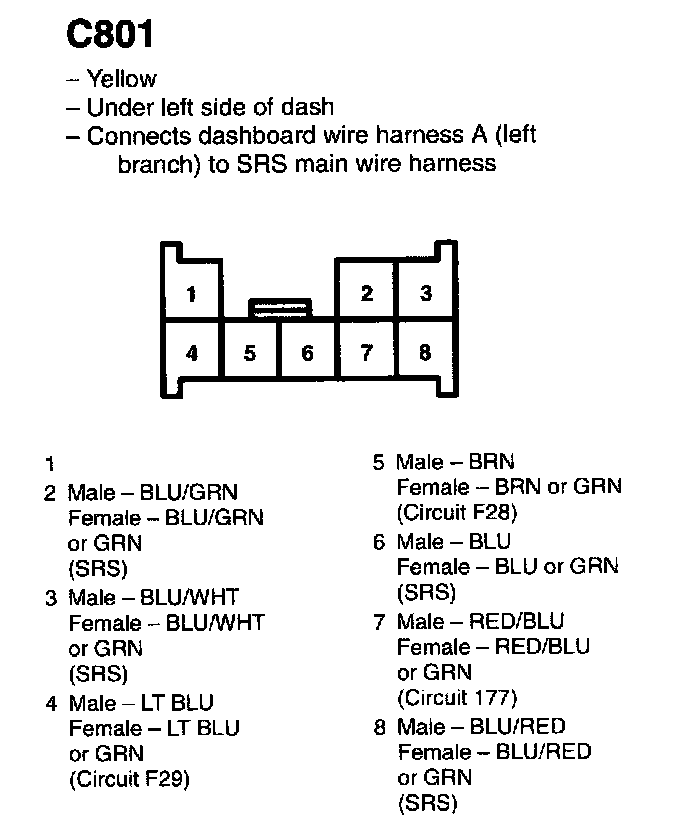 C801

– Yellow
– Under left side of dash
– Connects dashboard wire harness A (left branch) to SRS main wire harness

1
2
3
4
5
6
7
8

1
2 Male – BLU/GRN
Female – BLU/GRN or GRN
(SRS)
3 Male – BLU/WHT
Female – BLU/WHT or GRN
(SRS)
4 Male – LT BLU
Female – LT BLU or GRN
(Circuit F29)

5 Male – BRN
Female – BRN or GRN
(Circuit F28)
6 Male – BLU
Female – BLU or GRN
(SRS)
7 Male – RED/BLU
Female – RED/BLU or GRN
(Circuit 177)
8 Male – BLU/RED
Female – BLU/RED or GRN
(SRS)